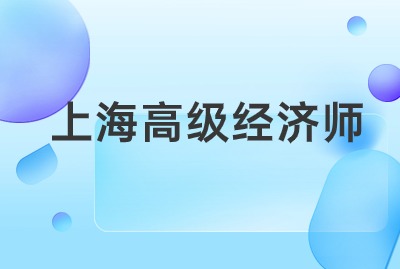 上海高级经济师